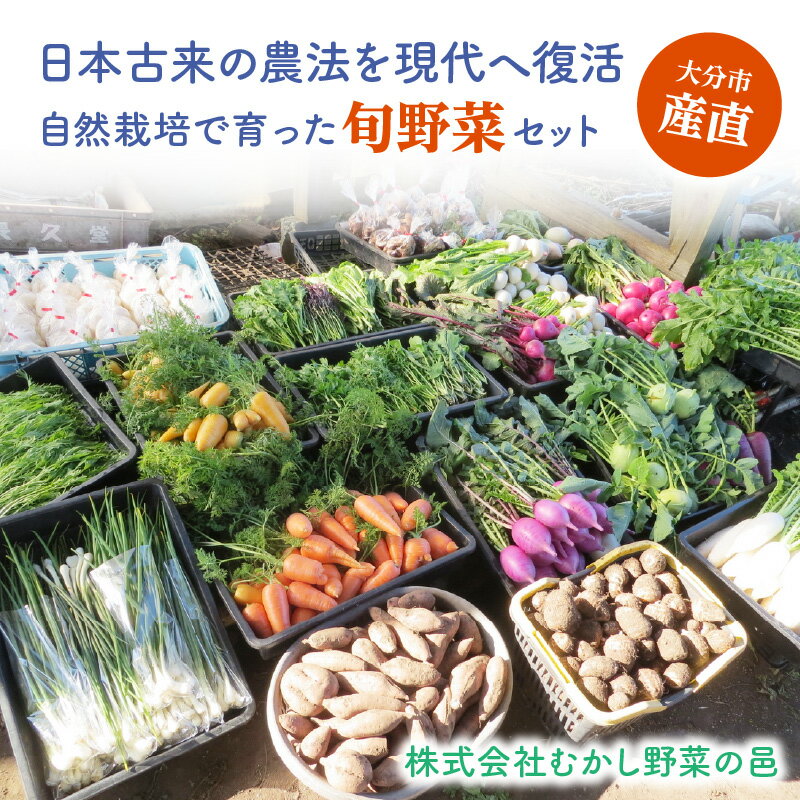 日本古来の農法を現代へ復活
自然栽培で育った旬野菜セット

大分市
産直

株式会社むかし野菜の邑